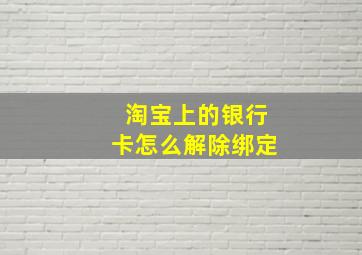 淘宝上的银行卡怎么解除绑定